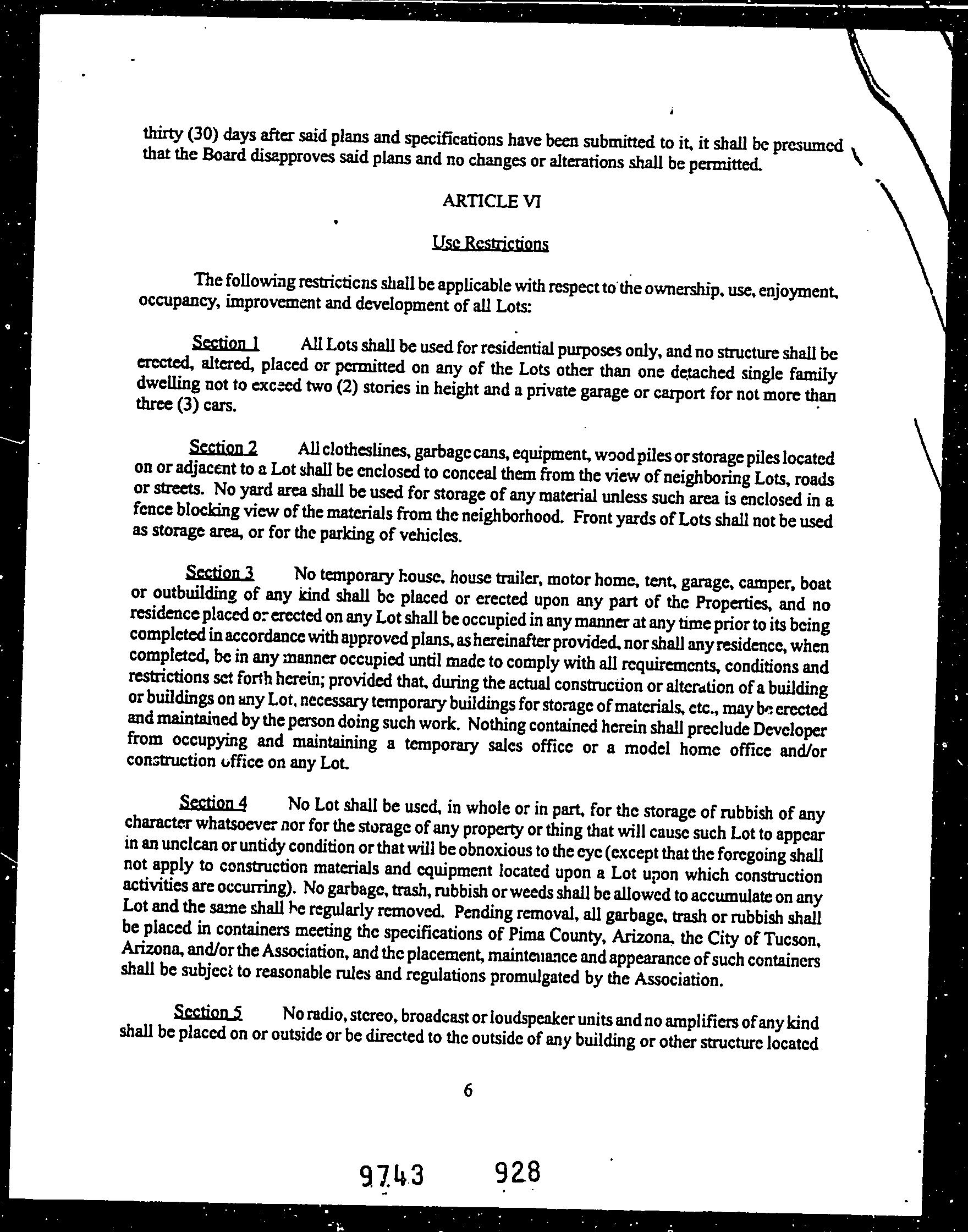 thirty (30) days after said plans and specifications have been submitted to it, it shall be presumed that the Board disapproves said plans and no changes or alterations shall be permitted.

ARTICLE VI

Use Restrictions

The following restrictions shall be applicable with respect to the ownership, use, enjoyment, occupancy, improvement and development of all Lots:

Section 1 All Lots shall be used for residential purposes only, and no structure shall be erected, altered, placed or permitted on any of the Lots other than one detached single family dwelling not to exceed two (2) stories in height and a private garage or carport for not more than three (3) cars.

Section 2 All clotheslines, garbage cans, equipment, wood piles or storage piles located on or adjacent to a Lot shall be enclosed to conceal them from the view of neighboring Lots, roads or streets. No yard area shall be used for storage of any material unless such area is enclosed in a fence blocking view of the materials from the neighborhood. Front yards of Lots shall not be used as storage area, or for the parking of vehicles.

Section 3 No temporary house, house trailer, motor home, tent, garage, camper, boat or outbuilding of any kind shall be placed or erected upon any part of the Properties, and no residence placed or erected on any Lot shall be occupied in any manner at any time prior to its being completed in accordance with approved plans, as hereinafter provided, nor shall any residence, when completed, be in any manner occupied until made to comply with all requirements, conditions and restrictions set forth herein; provided that, during the actual construction or alteration of a building or buildings on any Lot, necessary temporary buildings for storage of materials, etc., may be erected and maintained by the person doing such work. Nothing contained herein shall preclude Developer from occupying and maintaining a temporary sales office or a model home office and/or construction office on any Lot.

Section 4 No Lot shall be used, in whole or in part, for the storage of rubbish of any character whatsoever nor for the storage of any property or thing that will cause such Lot to appear in an unclean or untidy condition or that will be obnoxious to the eye (except that the foregoing shall not apply to construction materials and equipment located upon a Lot upon which construction activities are occurring). No garbage, trash, rubbish or weeds shall be allowed to accumulate on any Lot and the same shall be regularly removed. Pending removal, all garbage, trash or rubbish shall be placed in containers meeting the specifications of Pima County, Arizona, the City of Tucson, Arizona, and/or the Association, and the placement, maintenance and appearance of such containers shall be subject to reasonable rules and regulations promulgated by the Association.

Section 5 No radio, stereo, broadcast or loudspeaker units and no amplifiers of any kind shall be placed on or outside or be directed to the outside of any building or other structure located

6

9743 928